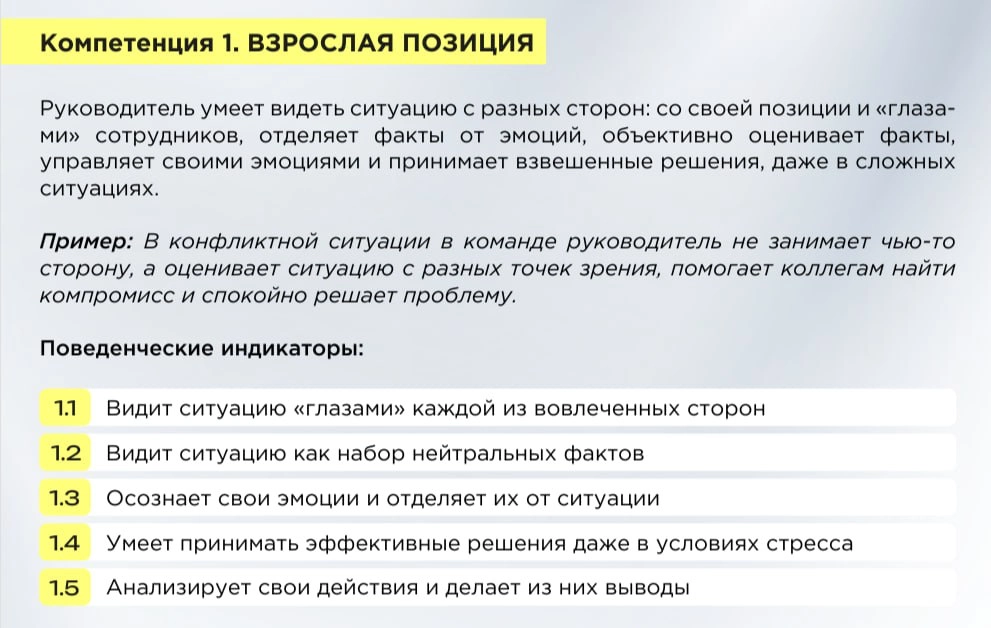 Компетенция 1. ВЗРОСЛАЯ ПОЗИЦИЯ

Руководитель умеет видеть ситуацию с разных сторон: со своей позиции и «глазами» сотрудников, отделяет факты от эмоций, объективно оценивает факты, управляет своими эмоциями и принимает взвешенные решения, даже в сложных ситуациях.

Пример: В конфликтной ситуации в команде руководитель не занимает чью-то сторону, а оценивает ситуацию с разных точек зрения, помогает коллегам найти компромисс и спокойно решает проблему.

Поведенческие индикаторы:

1.1 Видит ситуацию «глазами» каждой из вовлеченных сторон

1.2 Видит ситуацию как набор нейтральных фактов

1.3 Осознает свои эмоции и отделяет их от ситуации

1.4 Умеет принимать эффективные решения даже в условиях стресса

1.5 Анализирует свои действия и делает из них выводы